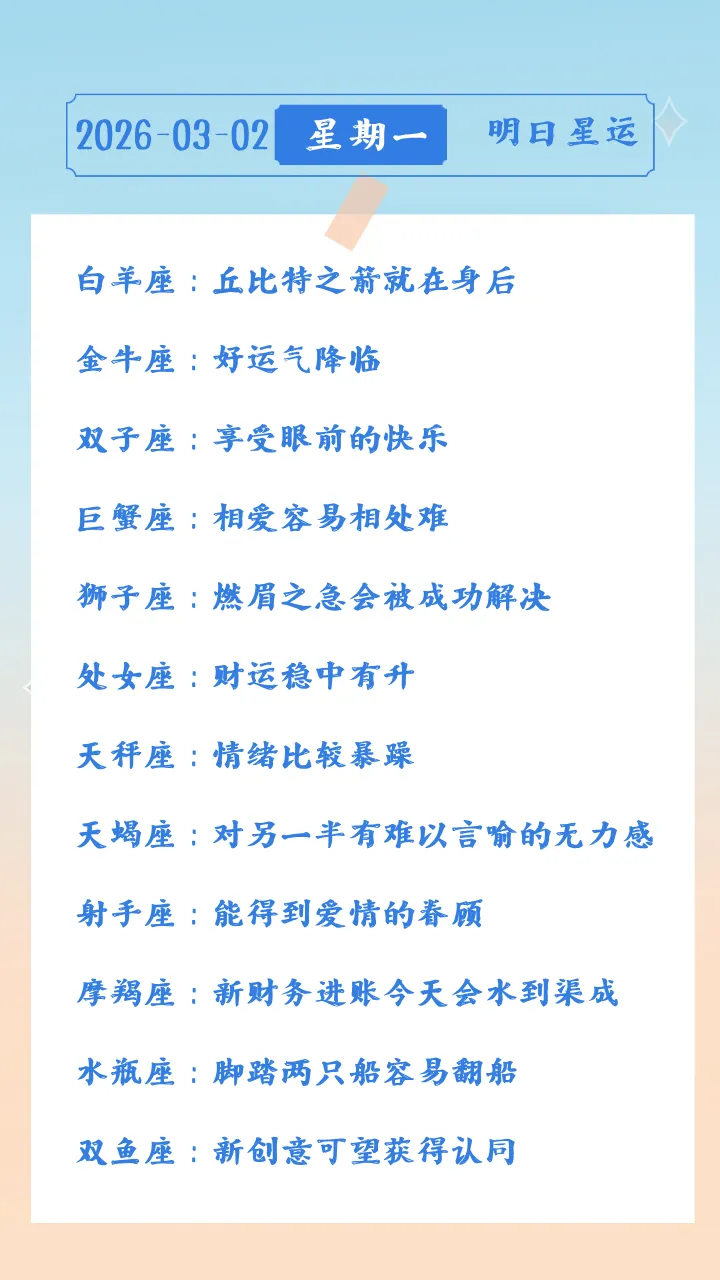 2026-03-02 星期一 明日星运

白羊座：丘比特之箭就在身后

金牛座：好运气降临

双子座：享受眼前的快乐

巨蟹座：相爱容易相处难

狮子座：燃眉之急会被成功解决

处女座：财运稳中有升

天秤座：情绪比较暴躁

天蝎座：对另一半有难以言喻的无力感

射手座：能得到爱情的眷顾

摩羯座：新财务进账今天会水到渠成

水瓶座：脚踏两只船容易翻船

双鱼座：新创意可望获得认同